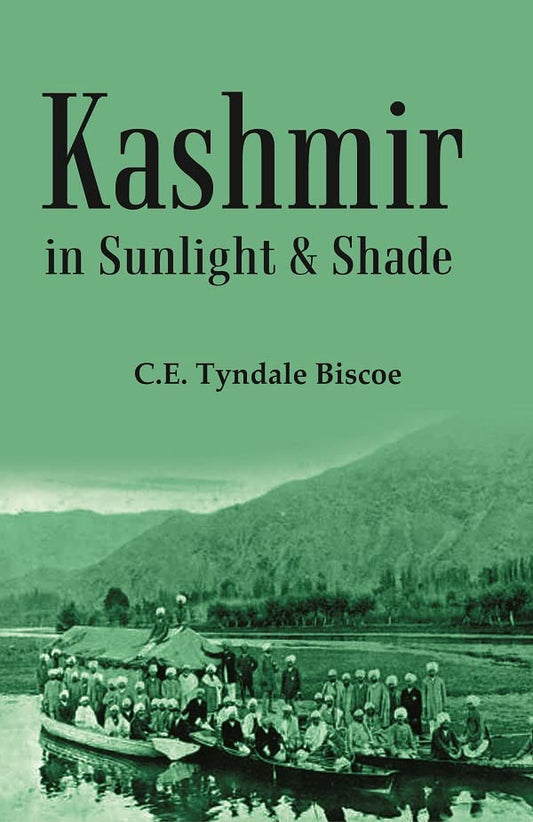 Kashmir
in Sunlight & Shade

C.E. Tyndale Biscoe